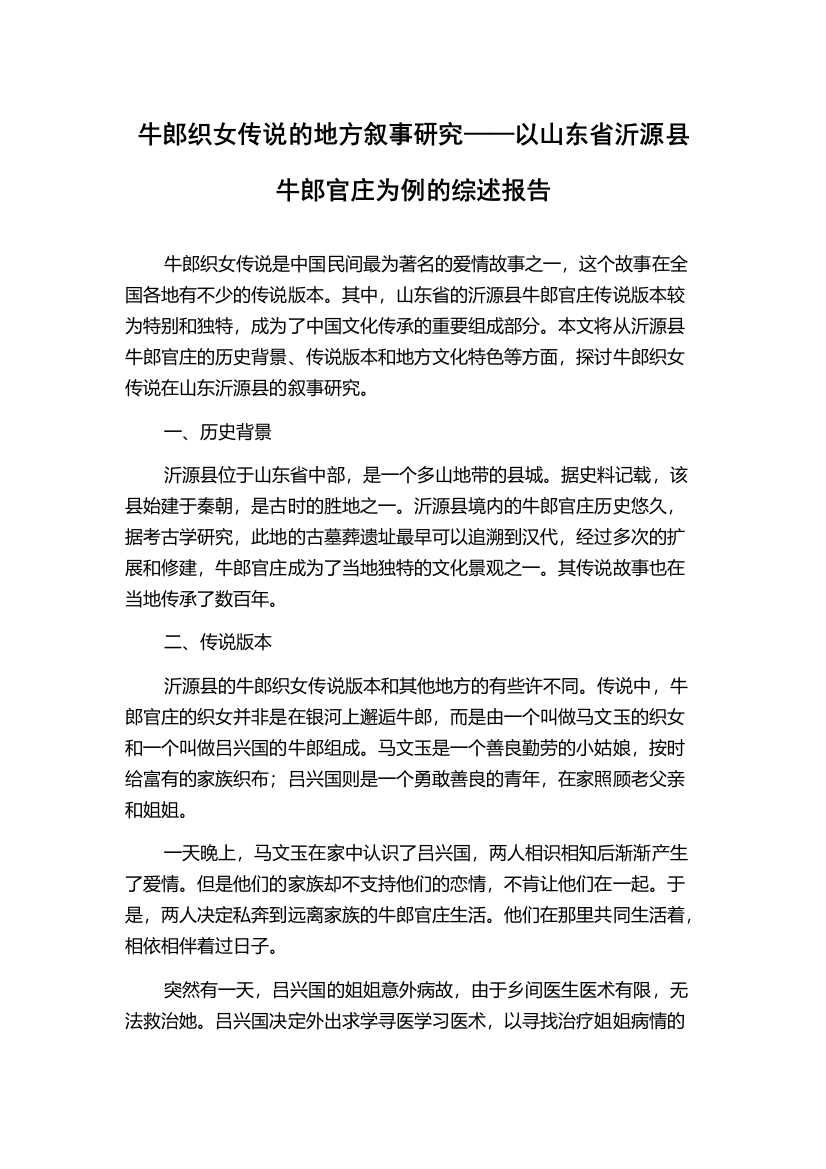 牛郎织女传说的地方叙事研究——以山东省沂源县牛郎官庄为例的综述报告

牛郎织女传说是中国民间最为著名的爱情故事之一，这个故事在全国各地有不少的传说版本。其中，山东省的沂源县牛郎官庄传说版本较为特别和独特，成为了中国文化传承的重要组成部分。本文将从沂源县牛郎官庄的历史背景、传说版本和地方文化特色等方面，探讨牛郎织女传说在山东沂源县的叙事研究。

一、历史背景

沂源县位于山东省中部，是一个多山地带的县城。据史料记载，该县始建于秦朝，是古时的胜地之一。沂源县境内的牛郎官庄历史悠久，据考古学研究，此地的古墓葬遗址最早可以追溯到汉代，经过多次的扩展和修建，牛郎官庄成为了当地独特的文化景观之一。其传说故事也在当地传承了数百年。

二、传说版本

沂源县的牛郎织女传说版本和其他地方的有些许不同。传说中，牛郎官庄的织女并非是在银河上邂逅牛郎，而是由一个叫做马文玉的织女和一个叫做吕兴国的牛郎组成。马文玉是一个善良勤劳的小姑娘，按时给富有的家族织布；吕兴国则是一个勇敢善良的青年，在家照顾老父亲和姐姐。

一天晚上，马文玉在家中认识了吕兴国，两人相识相知后渐渐产生了爱情。但是他们的家族却不支持他们的恋情，不肯让他们在一起。于是，两人决定私奔到远离家族的牛郎官庄生活。他们在那里共同生活着，相依相伴着过日子。

突然有一天，吕兴国的姐姐意外病故，由于乡间医生医术有限，无法救治她。吕兴国决定外出求学寻医学习医术，以寻找治疗姐姐病情的